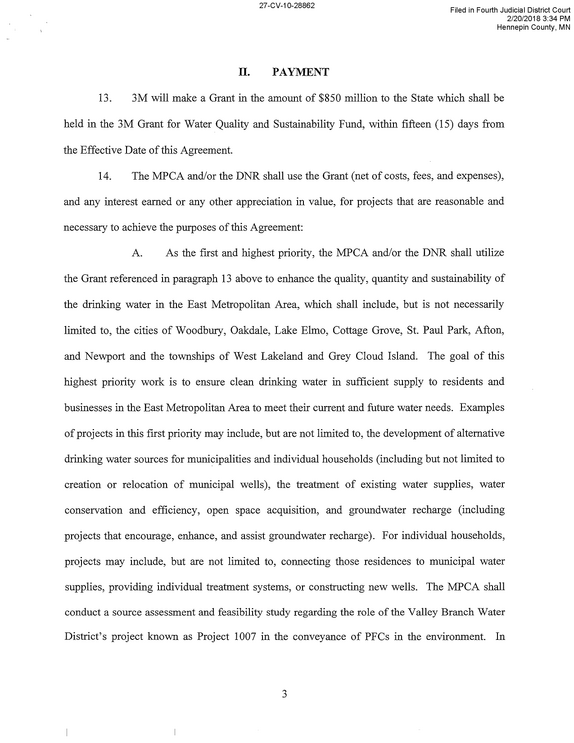 27-CV-10-28862

Filed in Fourth Judicial District Court
2/20/2018 3:34 PM
Hennepin County, MN

II. PAYMENT

13. 3M will make a Grant in the amount of $850 million to the State which shall be held in the 3M Grant for Water Quality and Sustainability Fund, within fifteen (15) days from the Effective Date of this Agreement.

14. The MPCA and/or the DNR shall use the Grant (net of costs, fees, and expenses), and any interest earned or any other appreciation in value, for projects that are reasonable and necessary to achieve the purposes of this Agreement:

A. As the first and highest priority, the MPCA and/or the DNR shall utilize the Grant referenced in paragraph 13 above to enhance the quality, quantity and sustainability of the drinking water in the East Metropolitan Area, which shall include, but is not necessarily limited to, the cities of Woodbury, Oakdale, Lake Elmo, Cottage Grove, St. Paul Park, Afton, and Newport and the townships of West Lakeland and Grey Cloud Island. The goal of this highest priority work is to ensure clean drinking water in sufficient supply to residents and businesses in the East Metropolitan Area to meet their current and future water needs. Examples of projects in this first priority may include, but are not limited to, the development of alternative drinking water sources for municipalities and individual households (including but not limited to creation or relocation of municipal wells), the treatment of existing water supplies, water conservation and efficiency, open space acquisition, and groundwater recharge (including projects that encourage, enhance, and assist groundwater recharge). For individual households, projects may include, but are not limited to, connecting those residences to municipal water supplies, providing individual treatment systems, or constructing new wells. The MPCA shall conduct a source assessment and feasibility study regarding the role of the Valley Branch Water District's project known as Project 1007 in the conveyance of PFCs in the environment. In

3